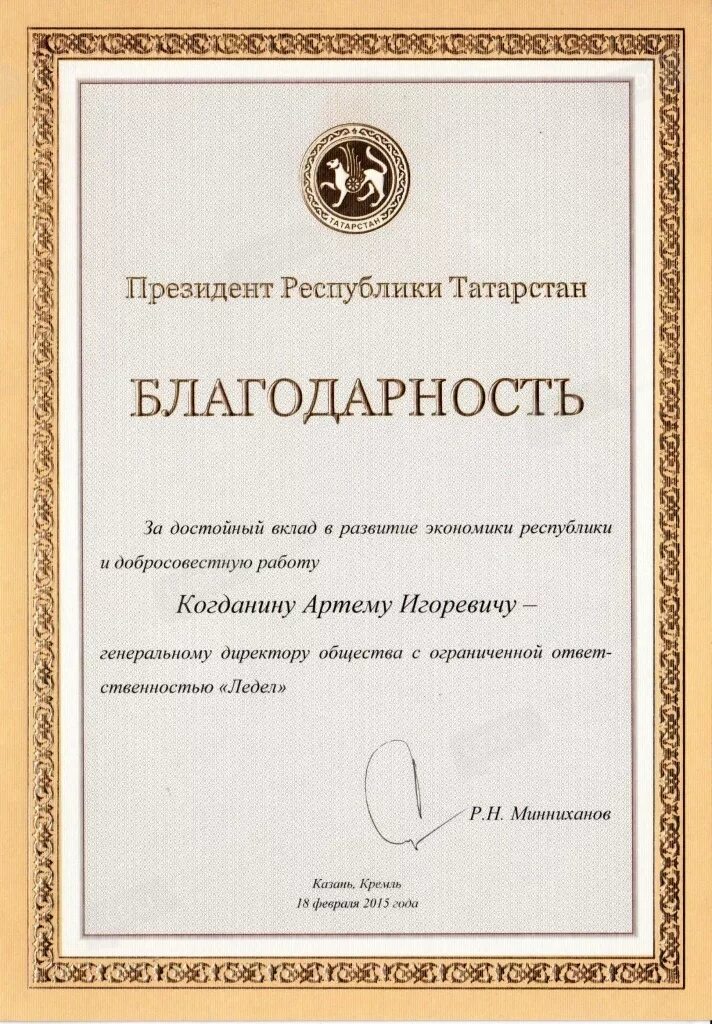 ТАТАРСТАН

Президент Республики Татарстан

БЛАГОДАРНОСТЬ

За достойный вклад в развитие экономики республики и добросовестную работу

Когданину Артему Игоревичу –

генеральному директору общества с ограниченной ответственностью «Ледел»

Р.Н. Минниханов

Казань, Кремль
18 февраля 2015 года